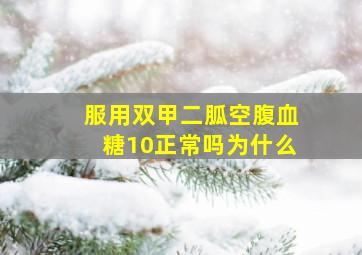 服用双甲二胍空腹血糖10正常吗为什么